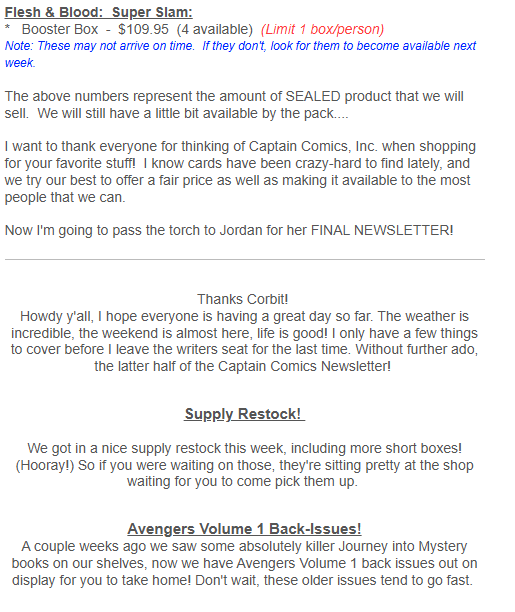 Flesh & Blood:  Super Slam:
*   Booster Box  -  $109.95  (4 available)  (Limit 1 box/person)
Note: These may not arrive on time.  If they don't, look for them to become available next week.

The above numbers represent the amount of SEALED product that we will sell.  We will still have a little bit available by the pack....

I want to thank everyone for thinking of Captain Comics, Inc. when shopping for your favorite stuff!  I know cards have been crazy-hard to find lately, and we try our best to offer a fair price as well as making it available to the most people that we can.

Now I'm going to pass the torch to Jordan for her FINAL NEWSLETTER!

Thanks Corbit!
Howdy y'all, I hope everyone is having a great day so far. The weather is incredible, the weekend is almost here, life is good! I only have a few things to cover before I leave the writers seat for the last time. Without further ado, the latter half of the Captain Comics Newsletter!

Supply Restock!

We got in a nice supply restock this week, including more short boxes! (Hooray!) So if you were waiting on those, they're sitting pretty at the shop waiting for you to come pick them up.

Avengers Volume 1 Back-Issues!
A couple weeks ago we saw some absolutely killer Journey into Mystery books on our shelves, now we have Avengers Volume 1 back issues out on display for you to take home! Don't wait, these older issues tend to go fast.